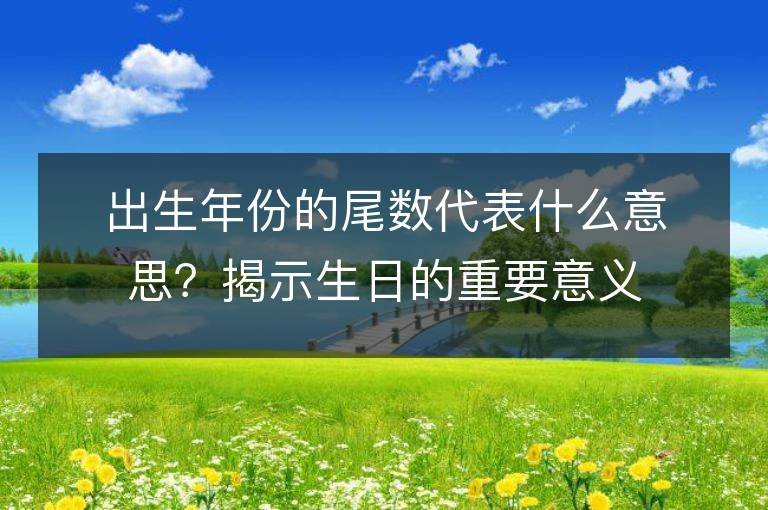 出生年份的尾数代表什么意思？揭示生日的重要意义